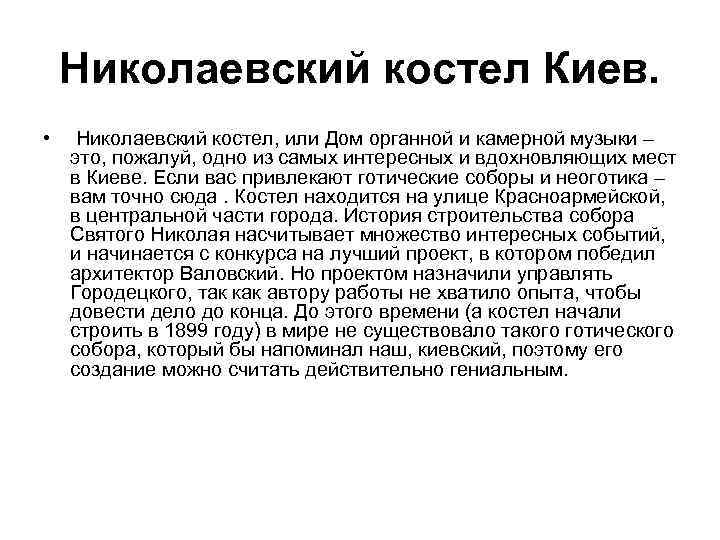 Николаевский костел Киев.

• Николаевский костел, или Дом органной и камерной музыки – это, пожалуй, одно из самых интересных и вдохновляющих мест в Киеве. Если вас привлекают готические соборы и неоготика – вам точно сюда . Костел находится на улице Красноармейской, в центральной части города. История строительства собора Святого Николая насчитывает множество интересных событий, и начинается с конкурса на лучший проект, в котором победил архитектор Валовский. Но проектом назначили управлять Городецкого, так как автору работы не хватило опыта, чтобы довести дело до конца. До этого времени (а костел начали строить в 1899 году) в мире не существовало такого готического собора, который бы напоминал наш, киевский, поэтому его создание можно считать действительно гениальным.